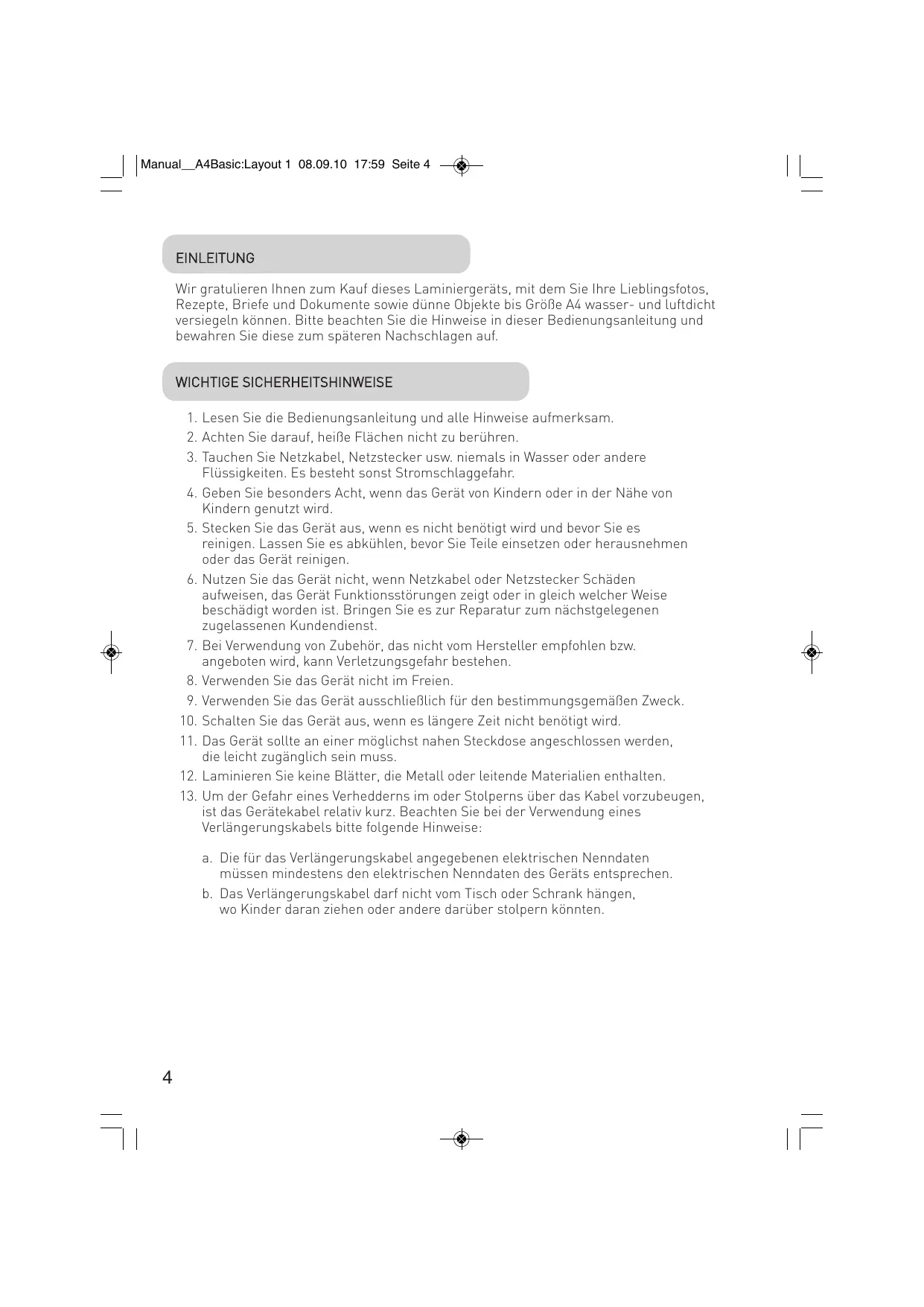 Manual__A4Basic:Layout 1 08.09.10 17:59 Seite 4

EINLEITUNG

Wir gratulieren Ihnen zum Kauf dieses Laminiergeräts, mit dem Sie Ihre Lieblingsfotos, Rezepte, Briefe und Dokumente sowie dünne Objekte bis Größe A4 wasser- und luftdicht versiegeln können. Bitte beachten Sie die Hinweise in dieser Bedienungsanleitung und bewahren Sie diese zum späteren Nachschlagen auf.

WICHTIGE SICHERHEITSHINWEISE

1. Lesen Sie die Bedienungsanleitung und alle Hinweise aufmerksam.
2. Achten Sie darauf, heiße Flächen nicht zu berühren.
3. Tauchen Sie Netzkabel, Netzstecker usw. niemals in Wasser oder andere Flüssigkeiten. Es besteht sonst Stromschlaggefahr.
4. Geben Sie besonders Acht, wenn das Gerät von Kindern oder in der Nähe von Kindern genutzt wird.
5. Stecken Sie das Gerät aus, wenn es nicht benötigt wird und bevor Sie es reinigen. Lassen Sie es abkühlen, bevor Sie Teile einsetzen oder herausnehmen oder das Gerät reinigen.
6. Nutzen Sie das Gerät nicht, wenn Netzkabel oder Netzstecker Schäden aufweisen, das Gerät Funktionsstörungen zeigt oder in gleich welcher Weise beschädigt worden ist. Bringen Sie es zur Reparatur zum nächstgelegenen zugelassenen Kundendienst.
7. Bei Verwendung von Zubehör, das nicht vom Hersteller empfohlen bzw. angeboten wird, kann Verletzungsgefahr bestehen.
8. Verwenden Sie das Gerät nicht im Freien.
9. Verwenden Sie das Gerät ausschließlich für den bestimmungsgemäßen Zweck.
10. Schalten Sie das Gerät aus, wenn es längere Zeit nicht benötigt wird.
11. Das Gerät sollte an einer möglichst nahen Steckdose angeschlossen werden, die leicht zugänglich sein muss.
12. Laminieren Sie keine Blätter, die Metall oder leitende Materialien enthalten.
13. Um der Gefahr eines Verhedderns im oder Stolperns über das Kabel vorzubeugen, ist das Gerätekabel relativ kurz. Beachten Sie bei der Verwendung eines Verlängerungskabels bitte folgende Hinweise:

a. Die für das Verlängerungskabel angegebenen elektrischen Nenndaten müssen mindestens den elektrischen Nenndaten des Geräts entsprechen.
b. Das Verlängerungskabel darf nicht vom Tisch oder Schrank hängen, wo Kinder daran ziehen oder andere darüber stolpern könnten.

4